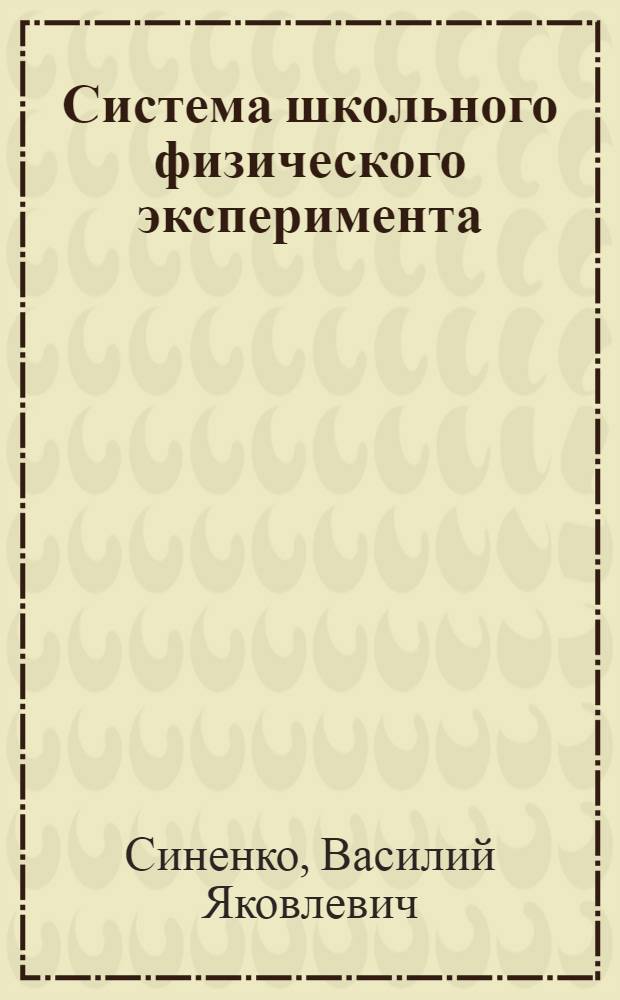 Система школьного физического эксперимента

Синенко, Василий Яковлевич